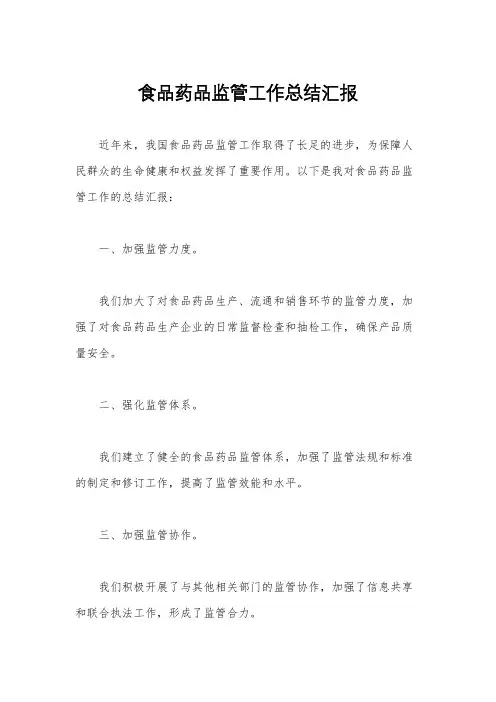 食品药品监管工作总结汇报

近年来，我国食品药品监管工作取得了长足的进步，为保障人民群众的生命健康和权益发挥了重要作用。以下是我对食品药品监管工作的总结汇报：

一、加强监管力度。

我们加大了对食品药品生产、流通和销售环节的监管力度，加强了对食品药品生产企业的日常监督检查和抽检工作，确保产品质量安全。

二、强化监管体系。

我们建立了健全的食品药品监管体系，加强了监管法规和标准的制定和修订工作，提高了监管效能和水平。

三、加强监管协作。

我们积极开展了与其他相关部门的监管协作，加强了信息共享和联合执法工作，形成了监管合力。